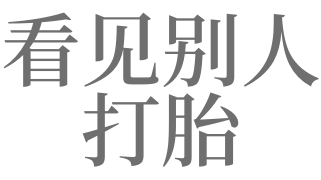 看见别人
打胎